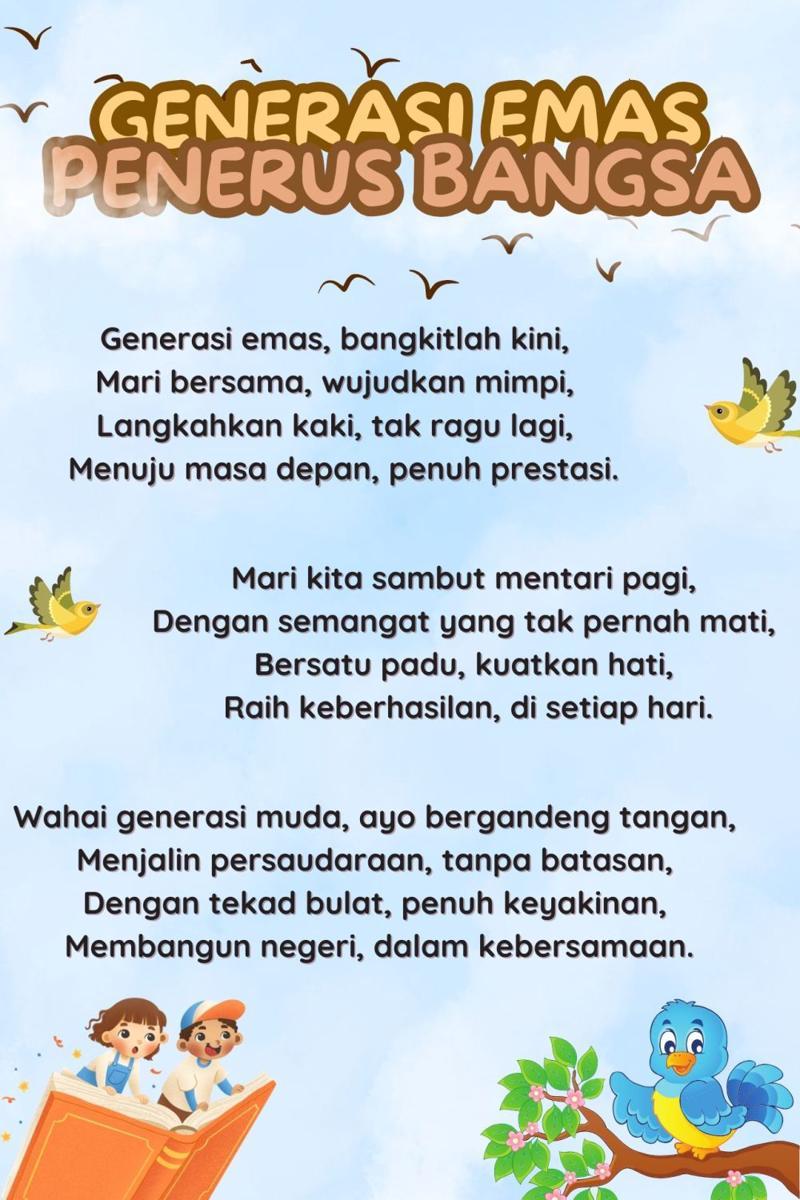 GENERASI EMAS
PENERUS BANGSA

Generasi emas, bangkitlah kini,
Mari bersama, wujudkan mimpi,
Langkahkan kaki, tak ragu lagi,
Menuju masa depan, penuh prestasi.

Mari kita sambut mentari pagi,
Dengan semangat yang tak pernah mati,
Bersatu padu, kuatkan hati,
Raih keberhasilan, di setiap hari.

Wahai generasi muda, ayo bergandeng tangan,
Menjalin persaudaraan, tanpa batasan,
Dengan tekad bulat, penuh keyakinan,
Membangun negeri, dalam kebersamaan.